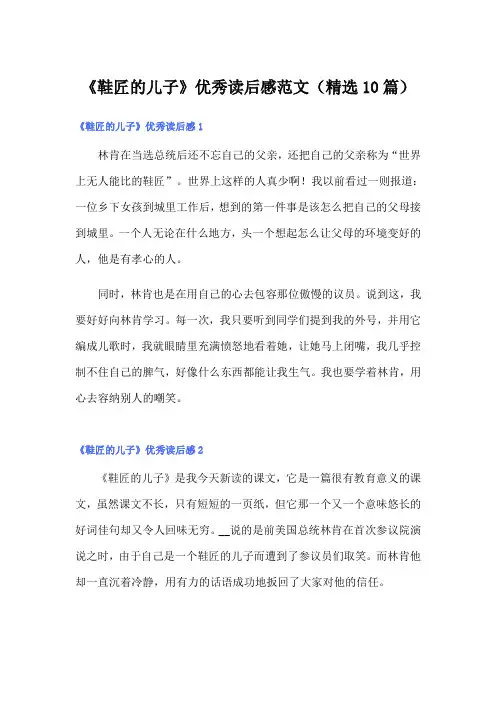 《鞋匠的儿子》优秀读后感范文（精选10篇）

《鞋匠的儿子》优秀读后感1

林肯在当选总统后还不忘自己的父亲，还把自己的父亲称为“世界上无人能比的鞋匠”。世界上这样的人真少啊！我以前看过一则报道：一位乡下女孩到城里工作后，想到的第一件事是该怎么把自己的父母接到城里。一个人无论在什么地方，头一个想起怎么让父母的环境变好的人，他是有孝心的人。

同时，林肯也是在用自己的心去包容那位傲慢的议员。说到这，我要好好向林肯学习。每一次，我只要听到同学们提到我的外号，并用它编成儿歌时，我就眼睛里充满愤怒地看着她，让她马上闭嘴，我几乎控制不住自己的脾气，好像什么东西都能让我生气。我也要学着林肯，用心去容纳别人的嘲笑。

《鞋匠的儿子》优秀读后感2

《鞋匠的儿子》是我今天新读的课文，它是一篇很有教育意义的课文，虽然课文不长，只有短短的一页纸，但它那一个又一个意味悠长的好词佳句却又令人回味无穷。__说的是前美国总统林肯在首次参议院演说之时，由于自己是一个鞋匠的儿子而遭到了参议员们取笑。而林肯他却一直沉着冷静，用有力的话语成功地扳回了大家对他的信任。